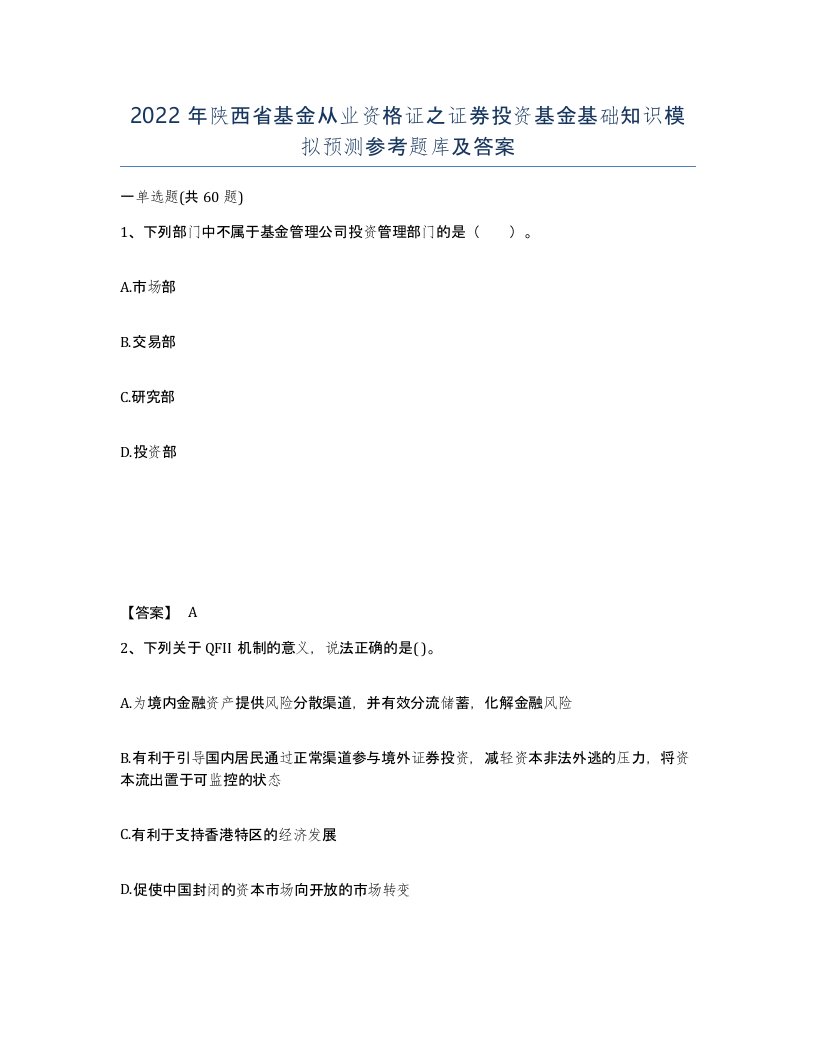 2022年陕西省基金从业资格证之证券投资基金基础知识模拟预测参考题库及答案

一单选题(共60题)

1、下列部门中不属于基金管理公司投资管理部门的是（　）。

A.市场部

B.交易部

C.研究部

D.投资部

【答案】 A

2、下列关于QFII机制的意义，说法正确的是( )。

A.为境内金融资产提供风险分散渠道，并有效分流储蓄，化解金融风险

B.有利于引导国内居民通过正常渠道参与境外证券投资，减轻资本非法外逃的压力，将资本流出置于可监控的状态

C.有利于支持香港特区的经济发展

D.促使中国封闭的资本市场向开放的市场转变